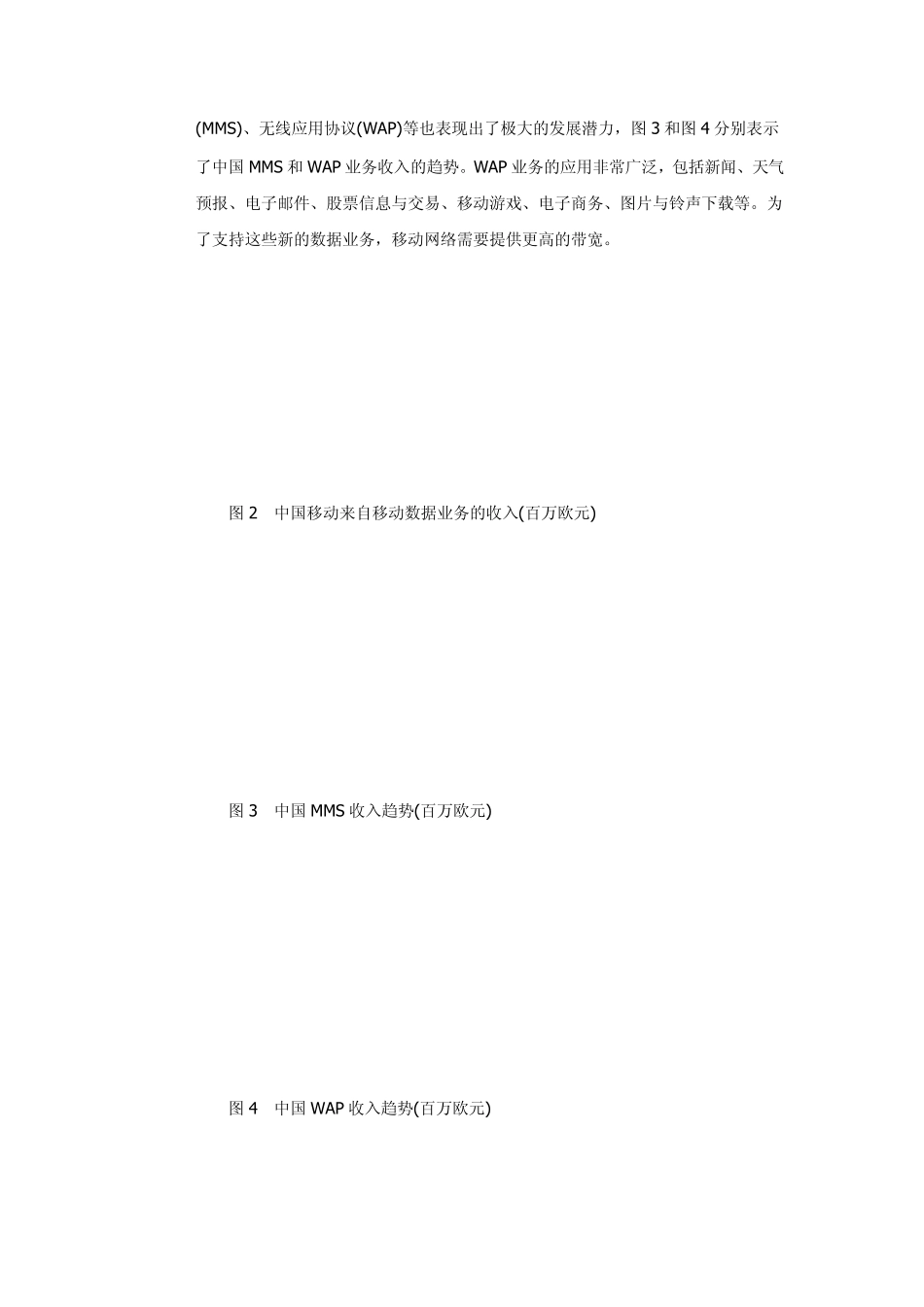 (MMS)、无线应用协议(WAP)等也表现出了极大的发展潜力，图 3 和图 4 分别表示了中国 MMS 和 WAP 业务收入的趋势。WAP 业务的应用非常广泛，包括新闻、天气预报、电子邮件、股票信息与交易、移动游戏、电子商务、图片与铃声下载等。为了支持这些新的数据业务，移动网络需要提供更高的带宽。

图 2　中国移动来自移动数据业务的收入(百万欧元)

图 3　中国 MMS 收入趋势(百万欧元)

图 4　中国 WAP 收入趋势(百万欧元)